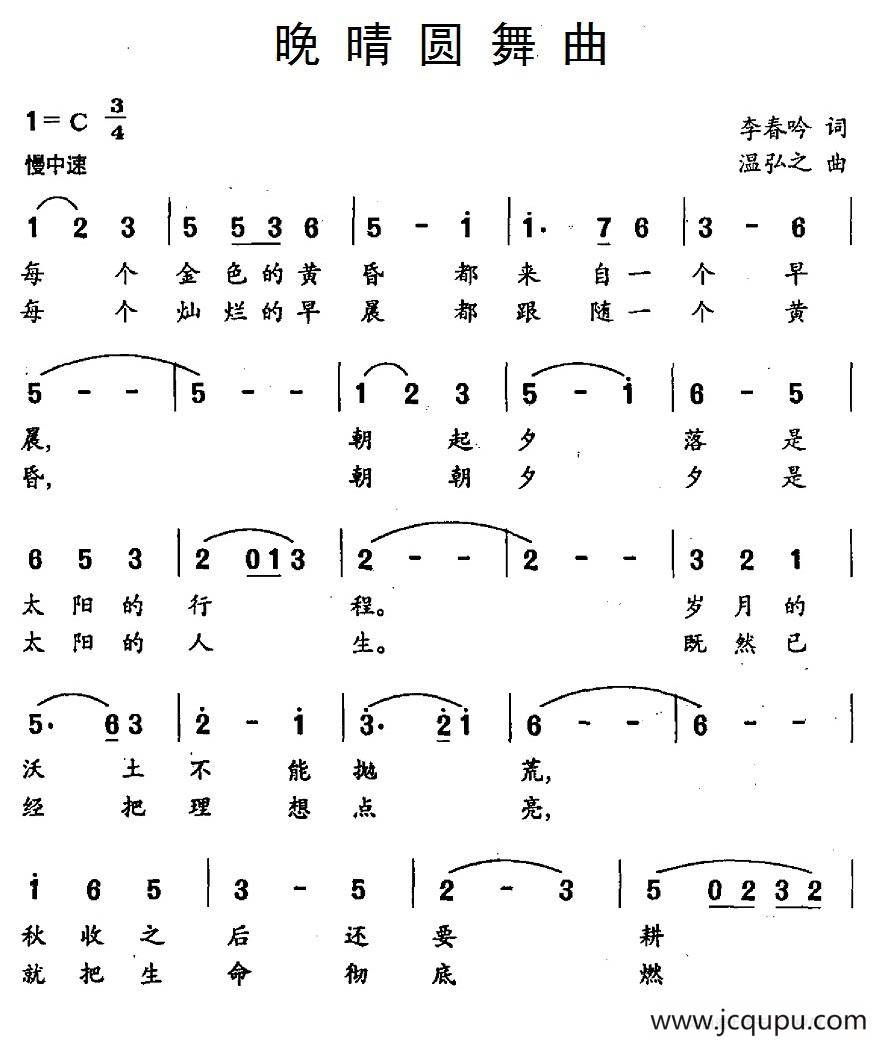 晚晴圆舞曲

1=C $\frac{3}{4}$
慢中速

李春吟 词
温弘之 曲

1 2 3 | 5 5 3 6 | 5 - i | i· 7 6 | 3 - 6 |
每 个 金 色 的 黄 昏 都 来 自 一 个 早
每 个 灿 烂 的 早 晨 都 跟 随 一 个 黄

5 - - | 5 - - | 1 2 3 | 5 - i | 6 - 5 |
晨, 朝 起 夕 落 是
昏, 朝 朝 夕 夕 是

6 5 3 | 2 0 1 3 | 2 - - | 2 - - | 3 2 1 |
太 阳 的 行 程。 岁 月 的
太 阳 的 人 生。 既 然 已

5· 6 3 | 2 - i | 3· 2 i | 6 - - | 6 - - |
沃 土 不 能 抛 荒,
经 把 理 想 点 亮,

i 6 5 | 3 - 5 | 2 - 3 | 5 0 2 3 2 |
秋 收 之 后 还 要 耕
就 把 生 命 彻 底 燃

www.jcqupu.com